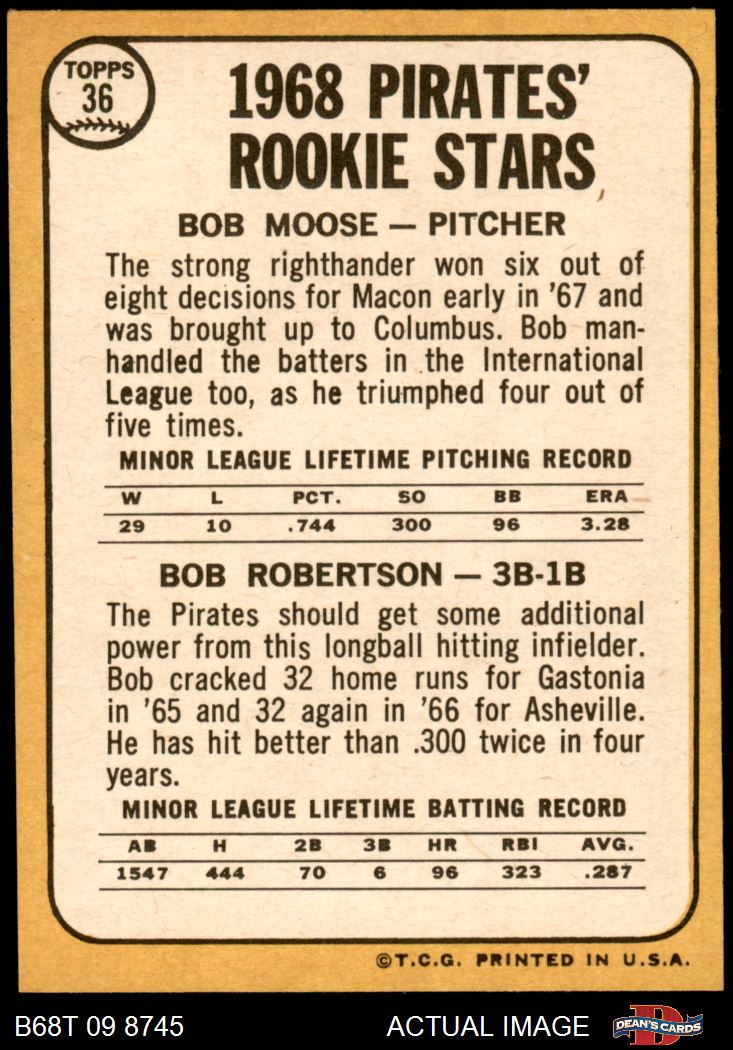 TOPPS
36

1968 PIRATES' ROOKIE STARS

BOB MOOSE — PITCHER

The strong righthander won six out of eight decisions for Macon early in '67 and was brought up to Columbus. Bob manhandled the batters in the International League too, as he triumphed four out of five times.

MINOR LEAGUE LIFETIME PITCHING RECORD

| W | L | PCT. | SO | BB | ERA |
|---|---|---|---|---|---|
| 29 | 10 | .744 | 300 | 96 | 3.28 |

BOB ROBERTSON — 3B-1B

The Pirates should get some additional power from this longball hitting infielder. Bob cracked 32 home runs for Gastonia in '65 and 32 again in '66 for Asheville. He has hit better than .300 twice in four years.

MINOR LEAGUE LIFETIME BATTING RECORD

| AB | H | 2B | 3B | HR | RBI | AVG. |
|---|---|---|---|---|---|---|
| 1547 | 444 | 70 | 6 | 96 | 323 | .287 |

©T.C.G. PRINTED IN U.S.A.

B68T 09 8745

ACTUAL IMAGE

DEAN'S CARDS